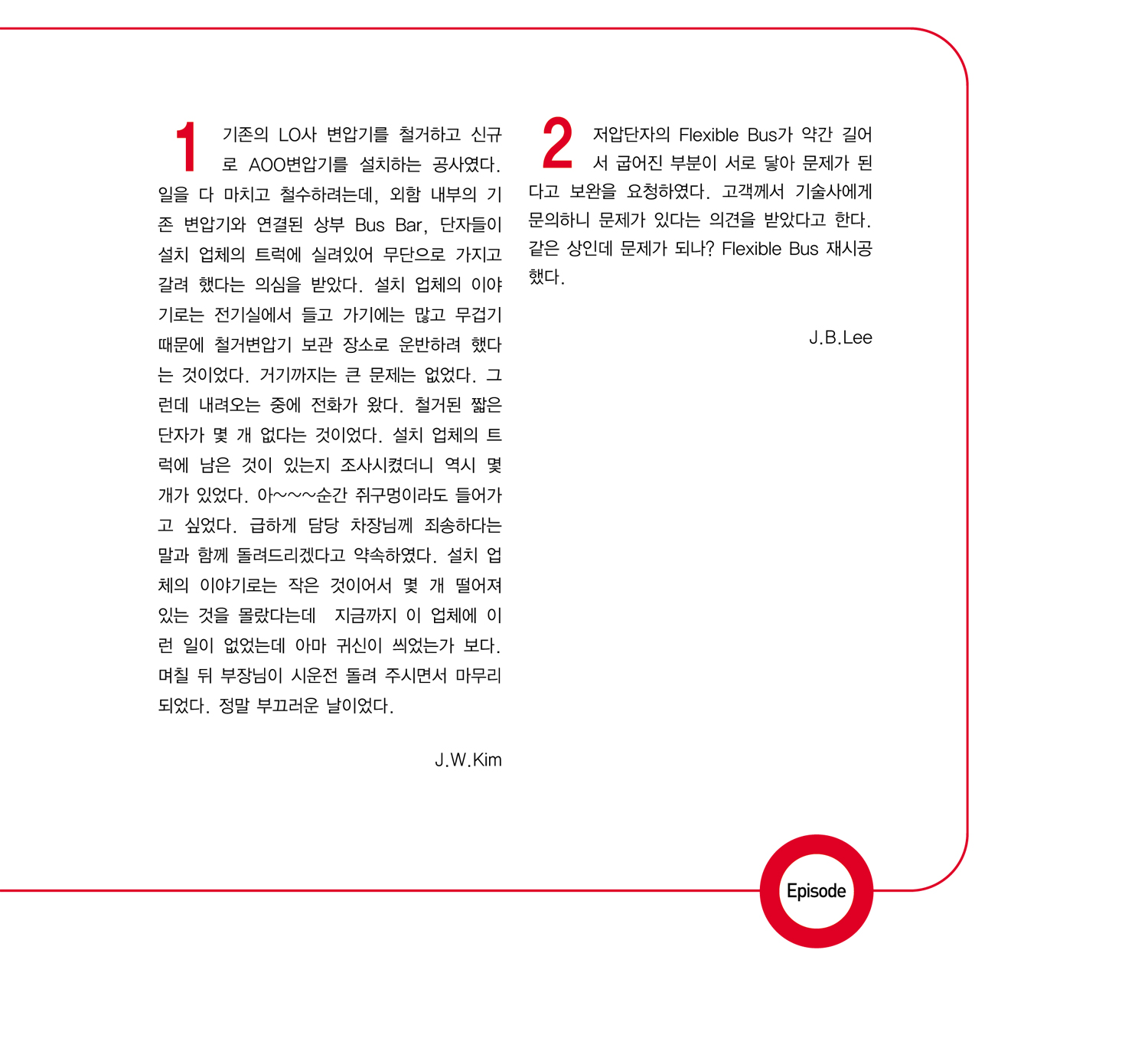 1 기존의 LO사 변압기를 철거하고 신규로 AOO변압기를 설치하는 공사였다. 일을 다 마치고 철수하려는데, 외함 내부의 기존 변압기와 연결된 상부 Bus Bar, 단자들이 설치 업체의 트럭에 실려있어 무단으로 가지고 갈려 했다는 의심을 받았다. 설치 업체의 이야기로는 전기실에서 들고 가기에는 많고 무겁기 때문에 철거변압기 보관 장소로 운반하려 했다는 것이었다. 거기까지는 큰 문제는 없었다. 그런데 내려오는 중에 전화가 왔다. 철거된 짧은 단자가 몇 개 없다는 것이었다. 설치 업체의 트럭에 남은 것이 있는지 조사시켰더니 역시 몇 개가 있었다. 아~~~순간 쥐구멍이라도 들어가고 싶었다. 급하게 담당 차장님께 죄송하다는 말과 함께 돌려드리겠다고 약속하였다. 설치 업체의 이야기로는 작은 것이어서 몇 개 떨어져 있는 것을 몰랐다는데 지금까지 이 업체에 이런 일이 없었는데 아마 귀신이 씌었는가 보다. 며칠 뒤 부장님이 시운전 돌려 주시면서 마무리 되었다. 정말 부끄러운 날이었다.

J.W.Kim

2 저압단자의 Flexible Bus가 약간 길어서 굽어진 부분이 서로 닿아 문제가 된다고 보완을 요청하였다. 고객께서 기술사에게 문의하니 문제가 있다는 의견을 받았다고 한다. 같은 상인데 문제가 되나? Flexible Bus 재시공했다.

J.B.Lee

Episode